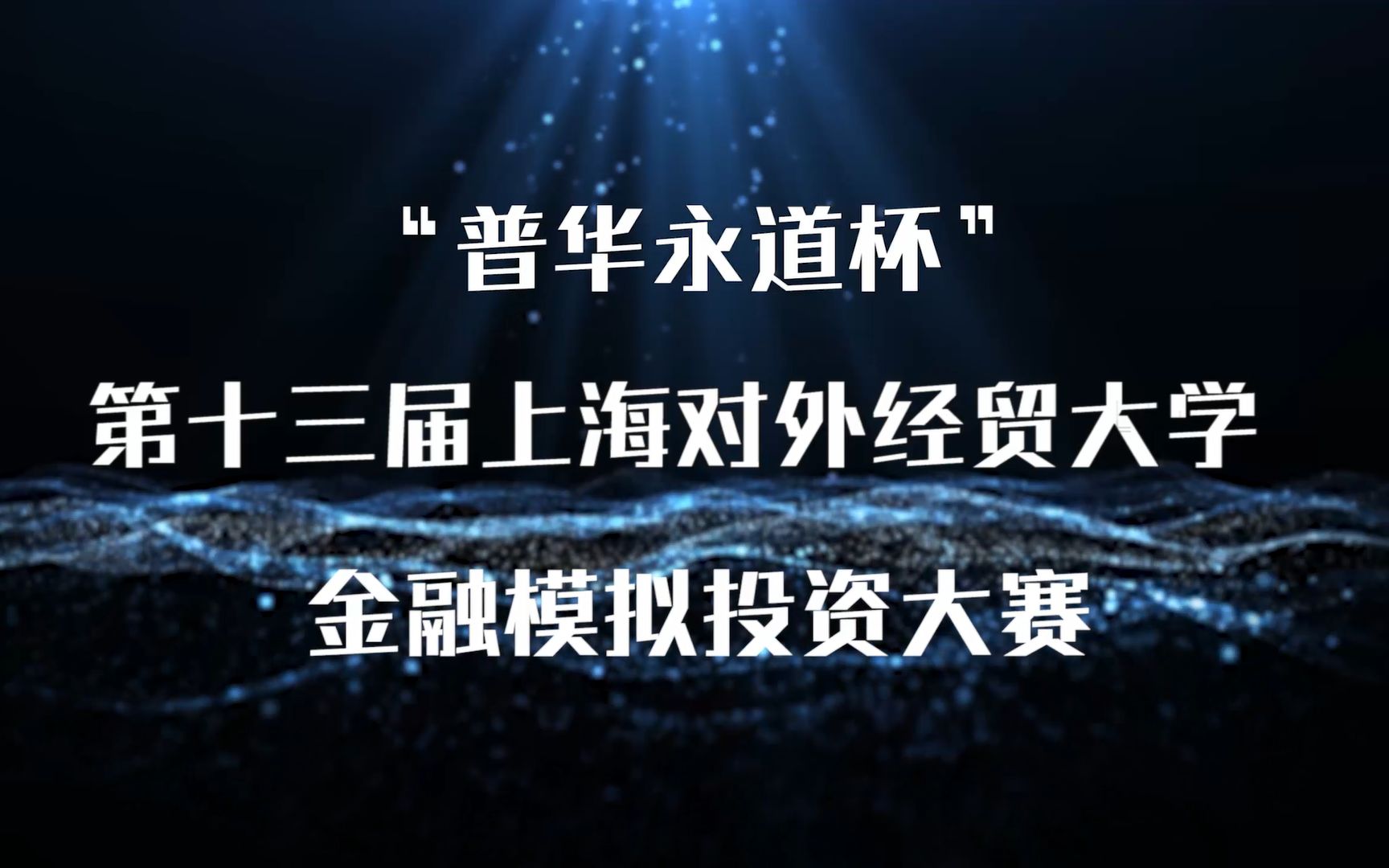 “普华永道杯”

第十三届上海对外经贸大学

金融模拟投资大赛